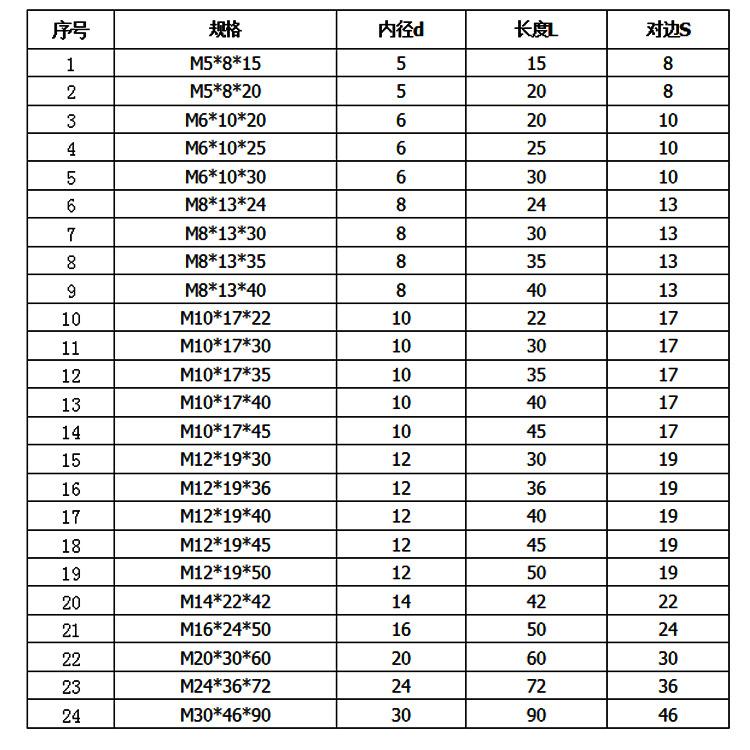 | 序号 | 规格 | 内径d | 长度L | 对边S |
|---|---|---|---|---|
| 1 | M5\*8\*15 | 5 | 15 | 8 |
| 2 | M5\*8\*20 | 5 | 20 | 8 |
| 3 | M6\*10\*20 | 6 | 20 | 10 |
| 4 | M6\*10\*25 | 6 | 25 | 10 |
| 5 | M6\*10\*30 | 6 | 30 | 10 |
| 6 | M8\*13\*24 | 8 | 24 | 13 |
| 7 | M8\*13\*30 | 8 | 30 | 13 |
| 8 | M8\*13\*35 | 8 | 35 | 13 |
| 9 | M8\*13\*40 | 8 | 40 | 13 |
| 10 | M10\*17\*22 | 10 | 22 | 17 |
| 11 | M10\*17\*30 | 10 | 30 | 17 |
| 12 | M10\*17\*35 | 10 | 35 | 17 |
| 13 | M10\*17\*40 | 10 | 40 | 17 |
| 14 | M10\*17\*45 | 10 | 45 | 17 |
| 15 | M12\*19\*30 | 12 | 30 | 19 |
| 16 | M12\*19\*36 | 12 | 36 | 19 |
| 17 | M12\*19\*40 | 12 | 40 | 19 |
| 18 | M12\*19\*45 | 12 | 45 | 19 |
| 19 | M12\*19\*50 | 12 | 50 | 19 |
| 20 | M14\*22\*42 | 14 | 42 | 22 |
| 21 | M16\*24\*50 | 16 | 50 | 24 |
| 22 | M20\*30\*60 | 20 | 60 | 30 |
| 23 | M24\*36\*72 | 24 | 72 | 36 |
| 24 | M30\*46\*90 | 30 | 90 | 46 |